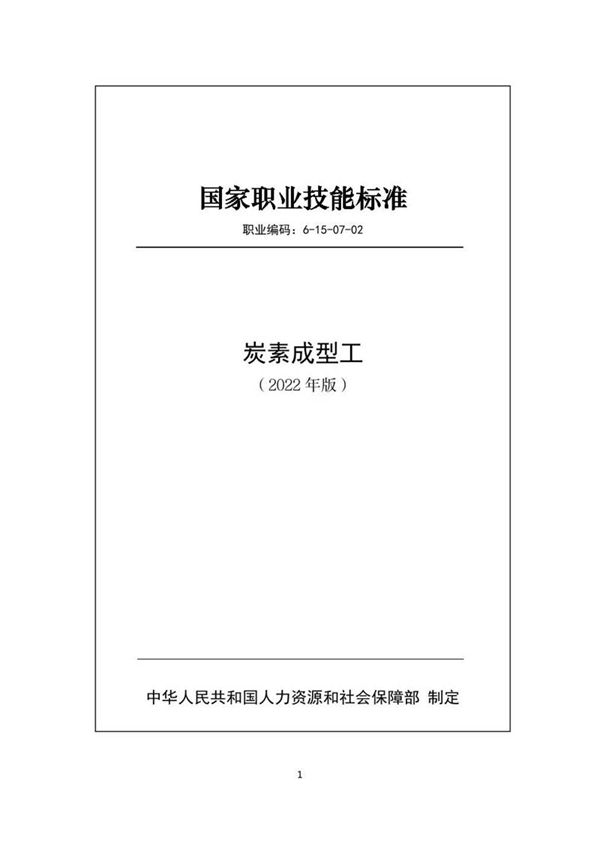 国家职业技能标准

职业编码：6-15-07-02

炭素成型工

（2022 年版）

中华人民共和国人力资源和社会保障部 制定

1